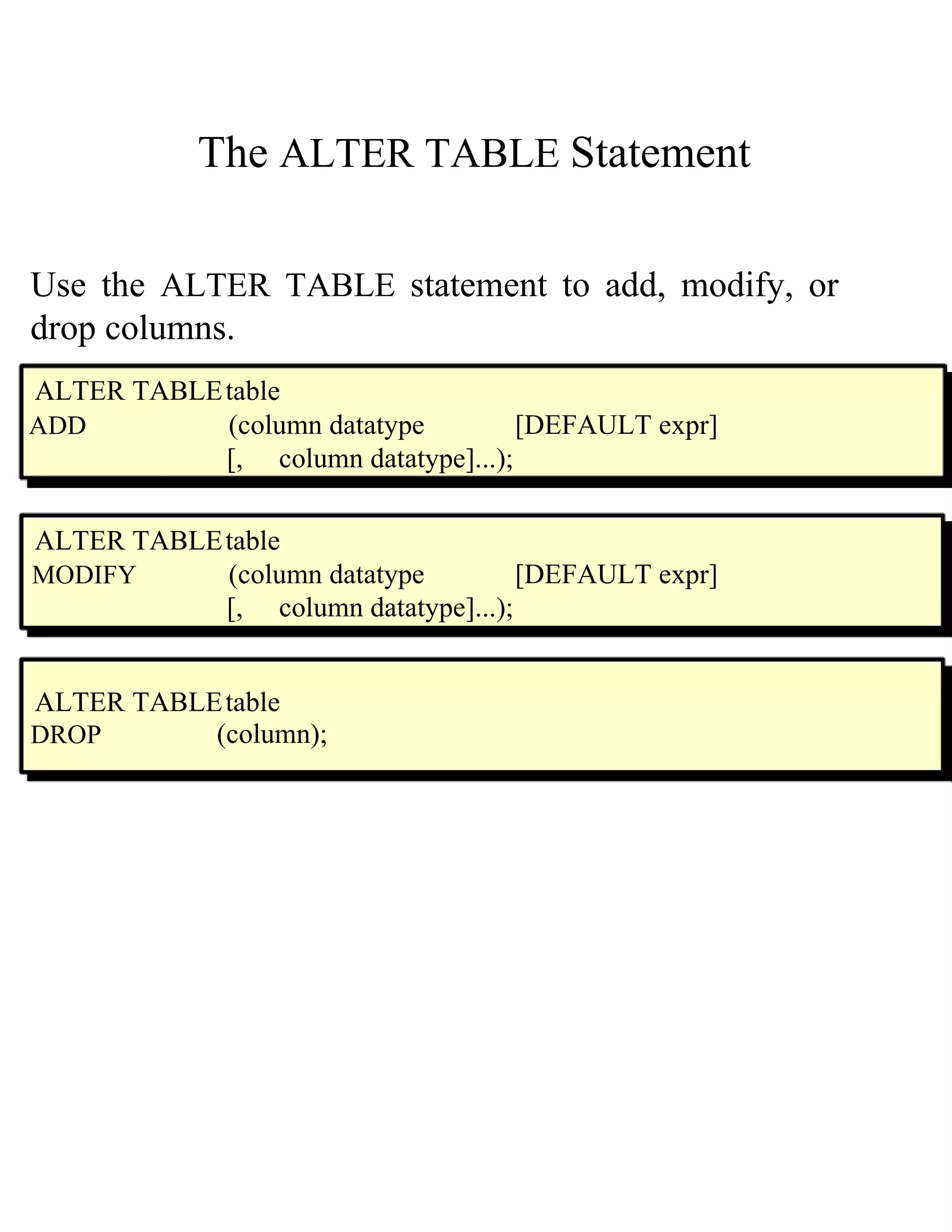 The ALTER TABLE Statement

Use the ALTER TABLE statement to add, modify, or drop columns.

ALTER TABLE table
ADD (column datatype [DEFAULT expr]
[, column datatype]...);

ALTER TABLE table
MODIFY (column datatype [DEFAULT expr]
[, column datatype]...);

ALTER TABLE table
DROP (column);